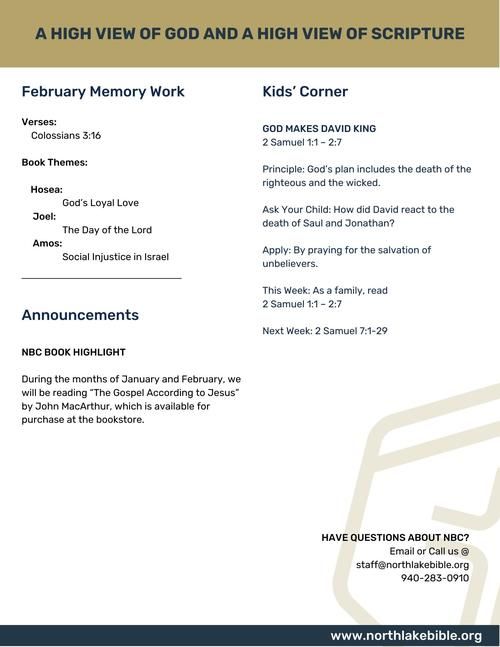 A HIGH VIEW OF GOD AND A HIGH VIEW OF SCRIPTURE

February Memory Work

Verses:
Colossians 3:16

Book Themes:

Hosea:
God's Loyal Love
Joel:
The Day of the Lord
Amos:
Social Injustice in Israel

Announcements

NBC BOOK HIGHLIGHT

During the months of January and February, we will be reading "The Gospel According to Jesus" by John MacArthur, which is available for purchase at the bookstore.

Kids' Corner

GOD MAKES DAVID KING
2 Samuel 1:1 – 2:7

Principle: God's plan includes the death of the righteous and the wicked.

Ask Your Child: How did David react to the death of Saul and Jonathan?

Apply: By praying for the salvation of unbelievers.

This Week: As a family, read
2 Samuel 1:1 – 2:7

Next Week: 2 Samuel 7:1-29

HAVE QUESTIONS ABOUT NBC?
Email or Call us @
staff@northlakebible.org
940-283-0910

www.northlakebible.org